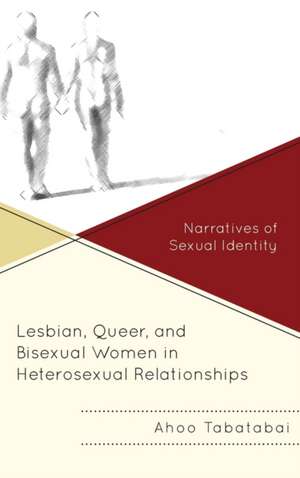 Narratives of Sexual Identity

Lesbian, Queer, and Bisexual Women in Heterosexual Relationships

Ahoo Tabatabai